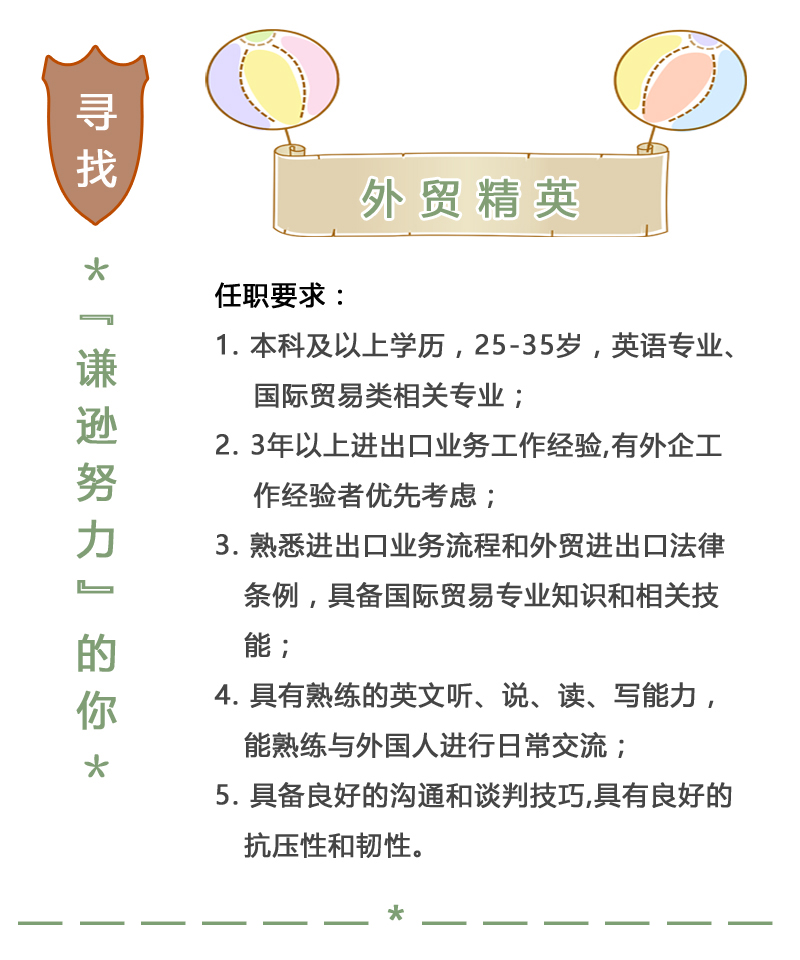 寻找

*『谦逊努力』的你*

外贸精英

任职要求：

1. 本科及以上学历，25-35岁，英语专业、国际贸易类相关专业；

2. 3年以上进出口业务工作经验,有外企工作经验者优先考虑；

3. 熟悉进出口业务流程和外贸进出口法律条例，具备国际贸易专业知识和相关技能；

4. 具有熟练的英文听、说、读、写能力，能熟练与外国人进行日常交流；

5. 具备良好的沟通和谈判技巧,具有良好的抗压性和韧性。

*